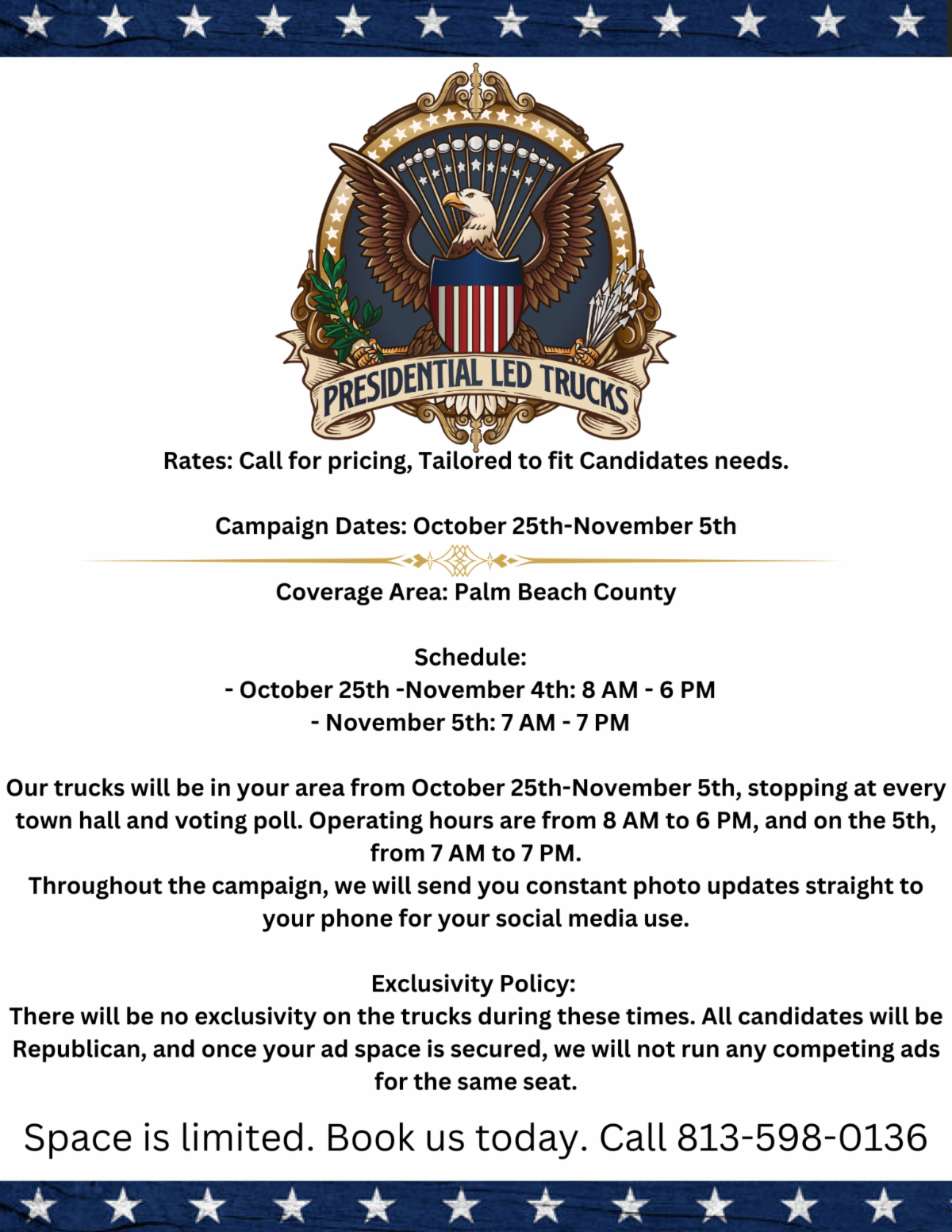 PRESIDENTIAL LED TRUCKS

Rates: Call for pricing, Tailored to fit Candidates needs.

Campaign Dates: October 25th-November 5th

Coverage Area: Palm Beach County

Schedule:
- October 25th -November 4th: 8 AM - 6 PM
- November 5th: 7 AM - 7 PM

Our trucks will be in your area from October 25th-November 5th, stopping at every town hall and voting poll. Operating hours are from 8 AM to 6 PM, and on the 5th, from 7 AM to 7 PM.
Throughout the campaign, we will send you constant photo updates straight to your phone for your social media use.

Exclusivity Policy:
There will be no exclusivity on the trucks during these times. All candidates will be Republican, and once your ad space is secured, we will not run any competing ads for the same seat.

Space is limited. Book us today. Call 813-598-0136